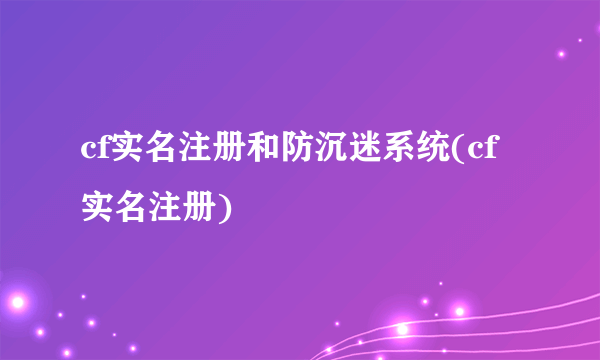 cf实名注册和防沉迷系统(cf实名注册)